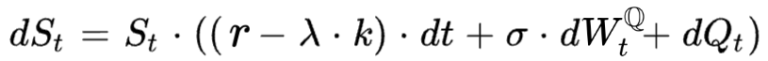 $dS_t = S_t \cdot ((r - \lambda \cdot k) \cdot dt + \sigma \cdot dW_t^{\mathbb{Q}} + dQ_t)$